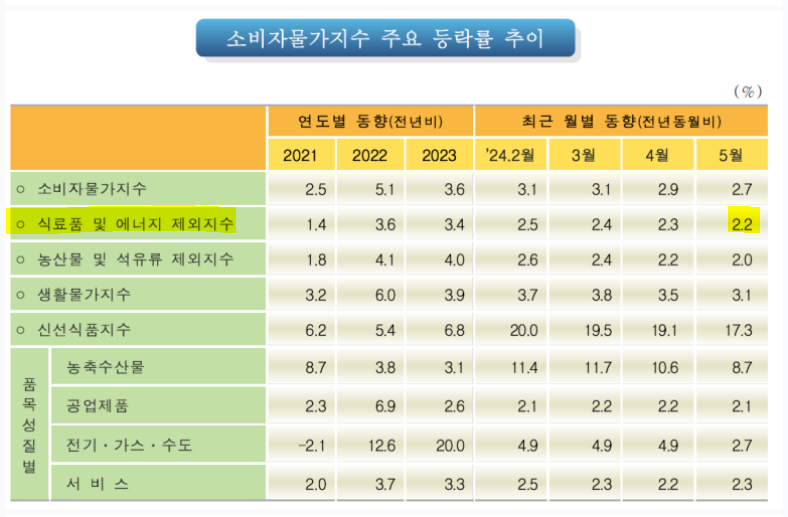 소비자물가지수 주요 등락률 추이

(%)

| | | 연도별 동향(전년비) | | | 최근 월별 동향(전년동월비) | | | |
|---|---|---|---|---|---|---|---|---|
| | | 2021 | 2022 | 2023 | '24.2월 | 3월 | 4월 | 5월 |
| ○ 소비자물가지수 | | 2.5 | 5.1 | 3.6 | 3.1 | 3.1 | 2.9 | 2.7 |
| ○ 식료품 및 에너지 제외지수 | | 1.4 | 3.6 | 3.4 | 2.5 | 2.4 | 2.3 | 2.2 |
| ○ 농산물 및 석유류 제외지수 | | 1.8 | 4.1 | 4.0 | 2.6 | 2.4 | 2.2 | 2.0 |
| ○ 생활물가지수 | | 3.2 | 6.0 | 3.9 | 3.7 | 3.8 | 3.5 | 3.1 |
| ○ 신선식품지수 | | 6.2 | 5.4 | 6.8 | 20.0 | 19.5 | 19.1 | 17.3 |
| 품목성질별 | 농축수산물 | 8.7 | 3.8 | 3.1 | 11.4 | 11.7 | 10.6 | 8.7 |
| | 공업제품 | 2.3 | 6.9 | 2.6 | 2.1 | 2.2 | 2.2 | 2.1 |
| | 전기·가스·수도 | -2.1 | 12.6 | 20.0 | 4.9 | 4.9 | 4.9 | 2.7 |
| | 서 비 스 | 2.0 | 3.7 | 3.3 | 2.5 | 2.3 | 2.2 | 2.3 |